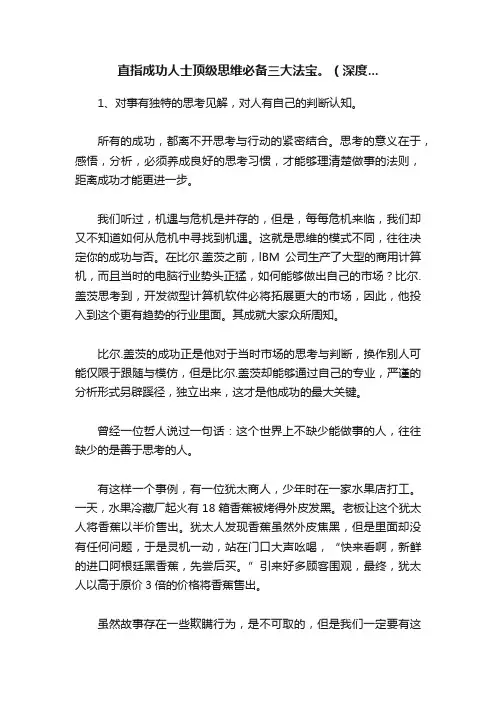 直指成功人士顶级思维必备三大法宝。（深度...

1、对事有独特的思考见解，对人有自己的判断认知。

所有的成功，都离不开思考与行动的紧密结合。思考的意义在于，感悟，分析，必须养成良好的思考习惯，才能够理清楚做事的法则，距离成功才能更进一步。

我们听过，机遇与危机是并存的，但是，每每危机来临，我们却又不知道如何从危机中寻找到机遇。这就是思维的模式不同，往往决定你的成功与否。在比尔.盖茨之前，IBM 公司生产了大型的商用计算机，而且当时的电脑行业势头正猛，如何能够做出自己的市场？比尔.盖茨思考到，开发微型计算机软件必将拓展更大的市场，因此，他投入到这个更有趋势的行业里面。其成就大家众所周知。

比尔.盖茨的成功正是他对于当时市场的思考与判断，换作别人可能仅限于跟随与模仿，但是比尔.盖茨却能够通过自己的专业，严谨的分析形式另辟蹊径，独立出来，这才是他成功的最大关键。

曾经一位哲人说过一句话：这个世界上不缺少能做事的人，往往缺少的是善于思考的人。

有这样一个事例，有一位犹太商人，少年时在一家水果店打工。一天，水果冷藏厂起火有 18 箱香蕉被烤得外皮发黑。老板让这个犹太人将香蕉以半价售出。犹太人发现香蕉虽然外皮焦黑，但是里面却没有任何问题，于是灵机一动，站在门口大声吆喝，“快来看啊，新鲜的进口阿根廷黑香蕉，先尝后买。”引来好多顾客围观，最终，犹太人以高于原价 3 倍的价格将香蕉售出。

虽然故事存在一些欺瞒行为，是不可取的，但是我们一定要有这